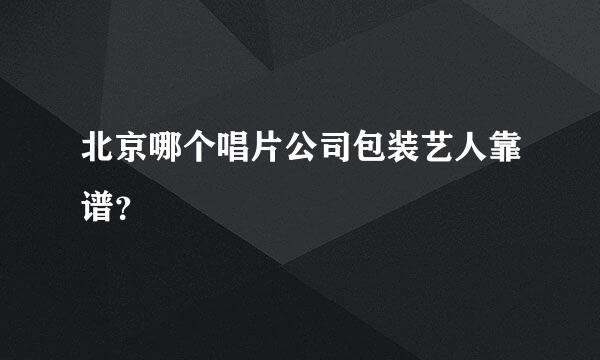 北京哪个唱片公司包装艺人靠谱?